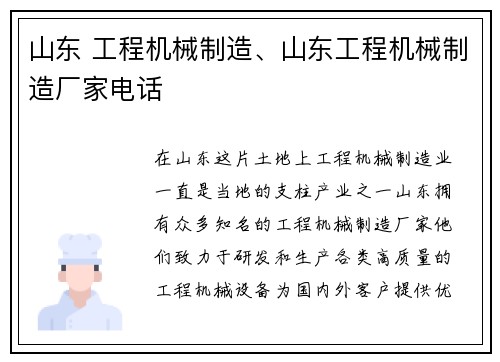 山东 工程机械制造、山东工程机械制造厂家电话

在山东这片土地上工程机械制造业一直是当地的支柱产业之一山东拥有众多知名的工程机械制造厂家他们致力于研发和生产各类高质量的工程机械设备为国内外客户提供优